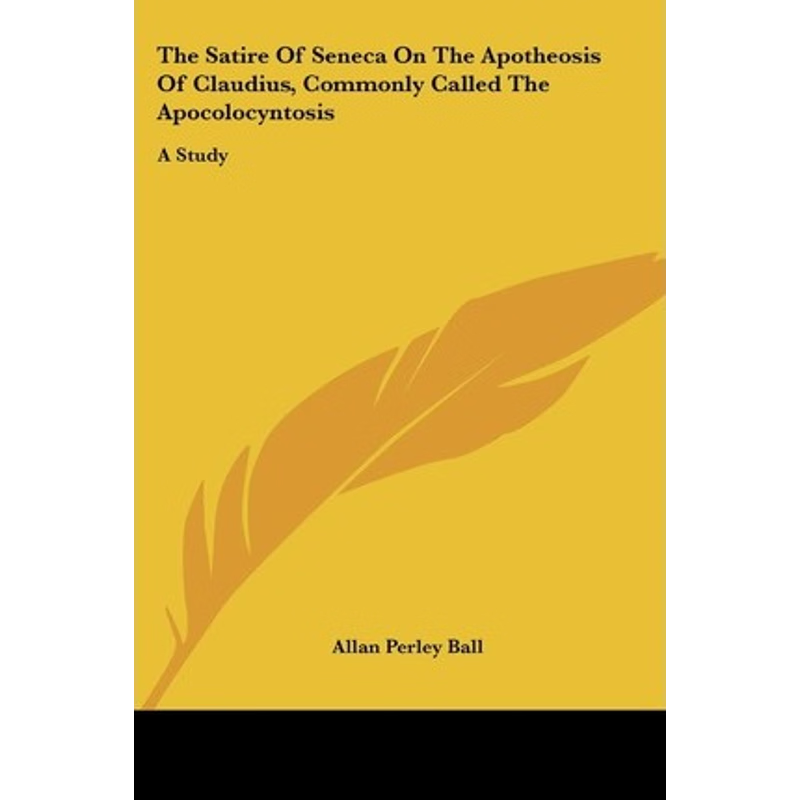 The Satire Of Seneca On The Apotheosis Of Claudius, Commonly Called The Apocolocyntosis

A Study

Allan Perley Ball